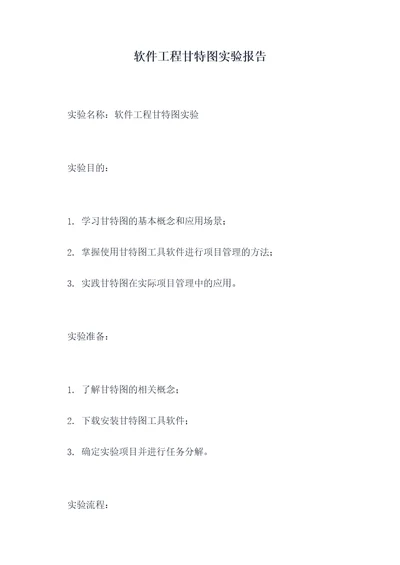 软件工程甘特图实验报告

实验名称：软件工程甘特图实验

实验目的：

1. 学习甘特图的基本概念和应用场景；

2. 掌握使用甘特图工具软件进行项目管理的方法；

3. 实践甘特图在实际项目管理中的应用。

实验准备：

1. 了解甘特图的相关概念；

2. 下载安装甘特图工具软件；

3. 确定实验项目并进行任务分解。

实验流程：